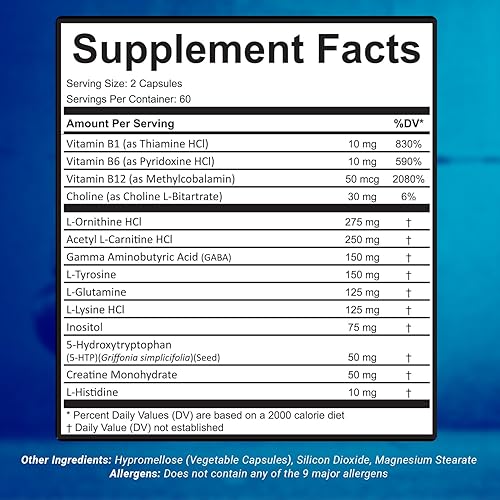 Supplement Facts

Serving Size: 2 Capsules
Servings Per Container: 60

| Amount Per Serving | | %DV* |
|---|---|---|
| Vitamin B1 (as Thiamine HCl) | 10 mg | 830% |
| Vitamin B6 (as Pyridoxine HCl) | 10 mg | 590% |
| Vitamin B12 (as Methylcobalamin) | 50 mcg | 2080% |
| Choline (as Choline L-Bitartrate) | 30 mg | 6% |
| L-Ornithine HCl | 275 mg | † |
| Acetyl L-Carnitine HCl | 250 mg | † |
| Gamma Aminobutyric Acid (GABA) | 150 mg | † |
| L-Tyrosine | 150 mg | † |
| L-Glutamine | 125 mg | † |
| L-Lysine HCl | 125 mg | † |
| Inositol | 75 mg | † |
| 5-Hydroxytryptophan (5-HTP)(Griffonia simplicifolia)(Seed) | 50 mg | † |
| Creatine Monohydrate | 50 mg | † |
| L-Histidine | 10 mg | † |

* Percent Daily Values (DV) are based on a 2000 calorie diet
† Daily Value (DV) not established

Other Ingredients: Hypromellose (Vegetable Capsules), Silicon Dioxide, Magnesium Stearate
Allergens: Does not contain any of the 9 major allergens